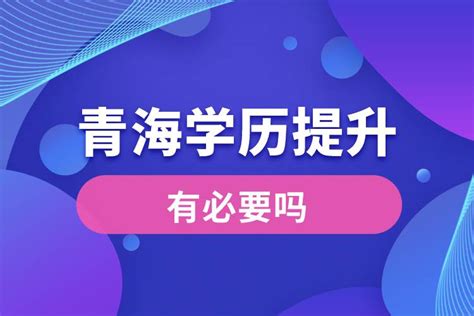 青海学历提升

有必要吗